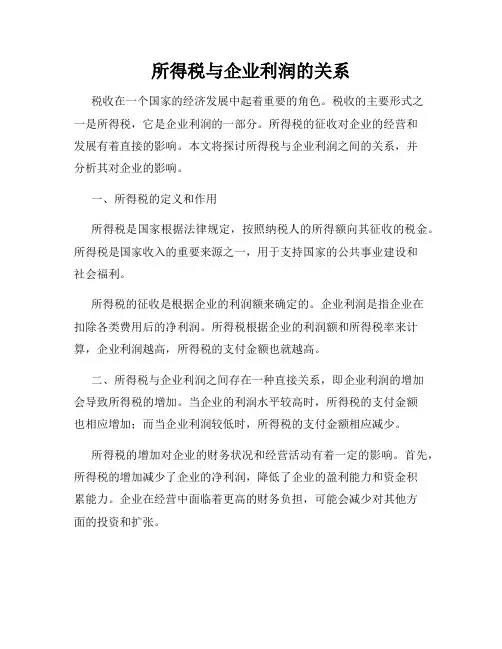 所得税与企业利润的关系

税收在一个国家的经济发展中起着重要的角色。税收的主要形式之一是所得税，它是企业利润的一部分。所得税的征收对企业的经营和发展有着直接的影响。本文将探讨所得税与企业利润之间的关系，并分析其对企业的影响。

一、所得税的定义和作用

所得税是国家根据法律规定，按照纳税人的所得额向其征收的税金。所得税是国家收入的重要来源之一，用于支持国家的公共事业建设和社会福利。

所得税的征收是根据企业的利润额来确定的。企业利润是指企业在扣除各类费用后的净利润。所得税根据企业的利润额和所得税率来计算，企业利润越高，所得税的支付金额也就越高。

二、所得税与企业利润之间存在一种直接关系，即企业利润的增加会导致所得税的增加。当企业的利润水平较高时，所得税的支付金额也相应增加；而当企业利润较低时，所得税的支付金额相应减少。

所得税的增加对企业的财务状况和经营活动有着一定的影响。首先，所得税的增加减少了企业的净利润，降低了企业的盈利能力和资金积累能力。企业在经营中面临着更高的财务负担，可能会减少对其他方面的投资和扩张。